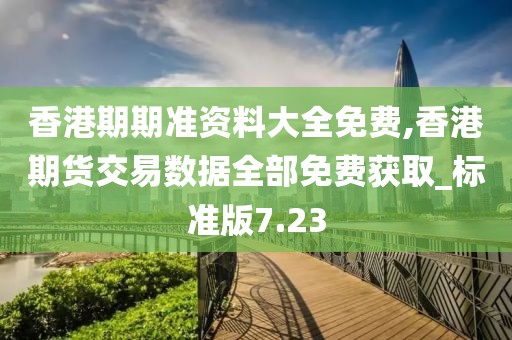 香港期期准资料大全免费,香港期货交易数据全部免费获取_标准版7.23